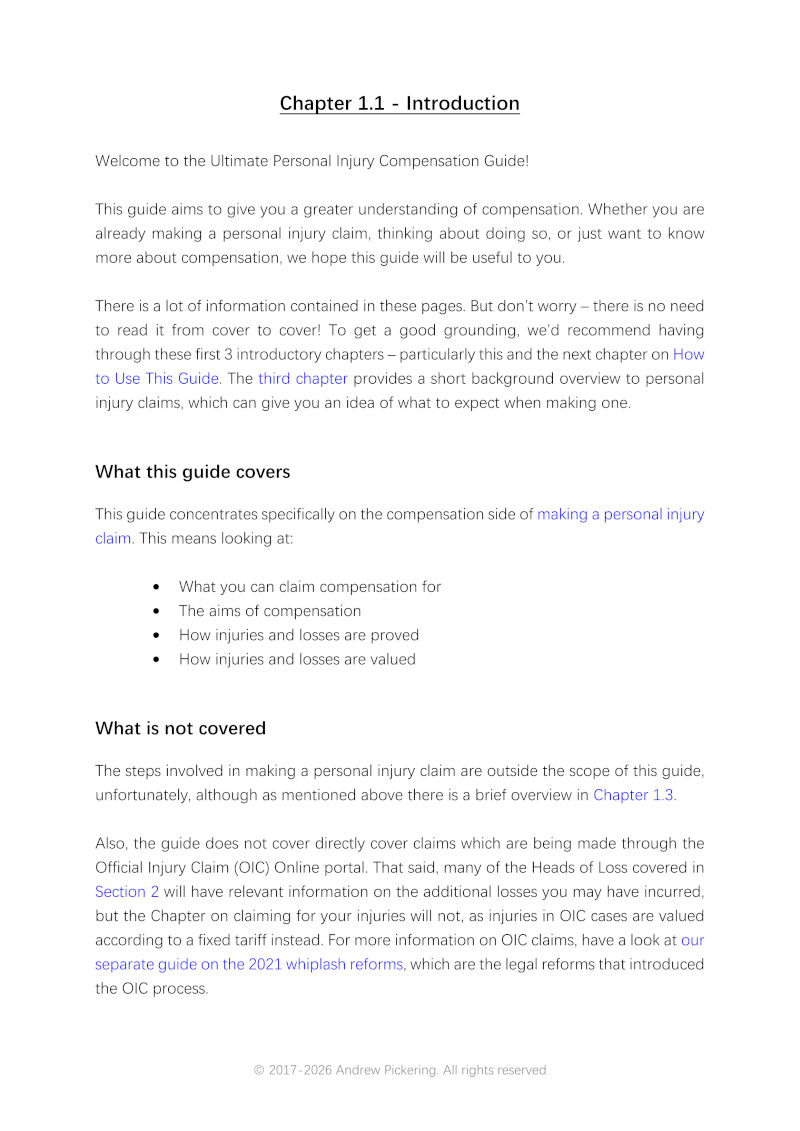 Chapter 1.1 - Introduction

Welcome to the Ultimate Personal Injury Compensation Guide!

This guide aims to give you a greater understanding of compensation. Whether you are already making a personal injury claim, thinking about doing so, or just want to know more about compensation, we hope this guide will be useful to you.

There is a lot of information contained in these pages. But don't worry – there is no need to read it from cover to cover! To get a good grounding, we'd recommend having through these first 3 introductory chapters – particularly this and the next chapter on How to Use This Guide. The third chapter provides a short background overview to personal injury claims, which can give you an idea of what to expect when making one.

What this guide covers

This guide concentrates specifically on the compensation side of making a personal injury claim. This means looking at:

• What you can claim compensation for
• The aims of compensation
• How injuries and losses are proved
• How injuries and losses are valued

What is not covered

The steps involved in making a personal injury claim are outside the scope of this guide, unfortunately, although as mentioned above there is a brief overview in Chapter 1.3.

Also, the guide does not cover directly cover claims which are being made through the Official Injury Claim (OIC) Online portal. That said, many of the Heads of Loss covered in Section 2 will have relevant information on the additional losses you may have incurred, but the Chapter on claiming for your injuries will not, as injuries in OIC cases are valued according to a fixed tariff instead. For more information on OIC claims, have a look at our separate guide on the 2021 whiplash reforms, which are the legal reforms that introduced the OIC process.

© 2017-2026 Andrew Pickering. All rights reserved